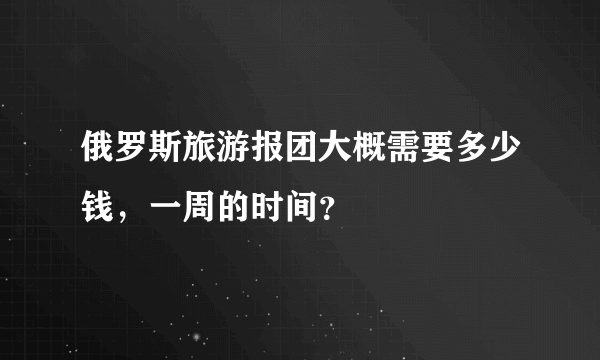 俄罗斯旅游报团大概需要多少钱，一周的时间?